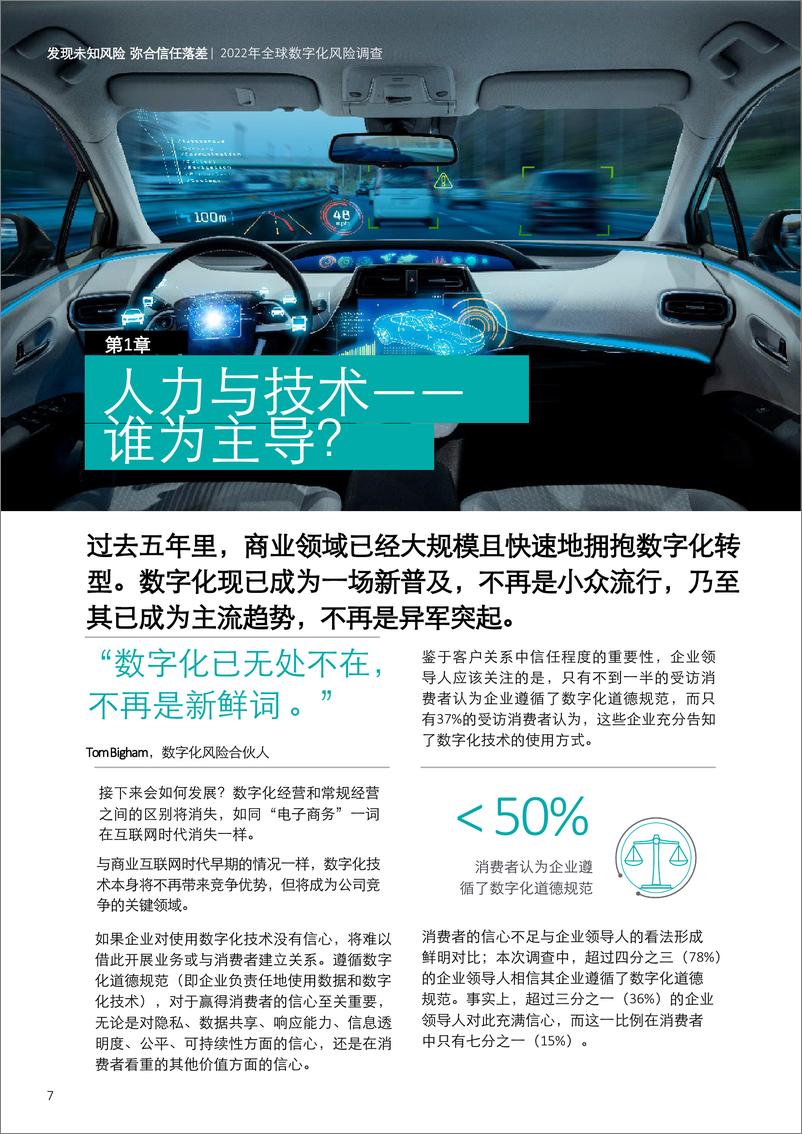 发现未知风险 弥合信任落差 | 2022年全球数字化风险调查

100m

48

第1章

人力与技术——谁为主导?

过去五年里，商业领域已经大规模且快速地拥抱数字化转型。数字化现已成为一场新普及，不再是小众流行，乃至其已成为主流趋势，不再是异军突起。

“数字化已无处不在，不再是新鲜词 。”

Tom Bigham，数字化风险合伙人

接下来会如何发展？数字化经营和常规经营之间的区别将消失，如同“电子商务”一词在互联网时代消失一样。

与商业互联网时代早期的情况一样，数字化技术本身将不再带来竞争优势，但将成为公司竞争的关键领域。

如果企业对使用数字化技术没有信心，将难以借此开展业务或与消费者建立关系。遵循数字化道德规范（即企业负责任地使用数据和数字化技术），对于赢得消费者的信心至关重要，无论是对隐私、数据共享、响应能力、信息透明度、公平、可持续性方面的信心，还是在消费者看重的其他价值方面的信心。

鉴于客户关系中信任程度的重要性，企业领导人应该关注的是，只有不到一半的受访消费者认为企业遵循了数字化道德规范，而只有37%的受访消费者认为，这些企业充分告知了数字化技术的使用方式。

< 50%

消费者认为企业遵循了数字化道德规范

消费者的信心不足与企业领导人的看法形成鲜明对比；本次调查中，超过四分之三（78%）的企业领导人相信其企业遵循了数字化道德规范。事实上，超过三分之一（36%）的企业领导人对此充满信心，而这一比例在消费者中只有七分之一（15%）。

7